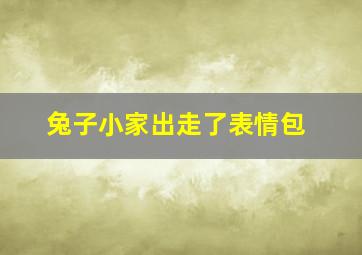 兔子小家出走了表情包